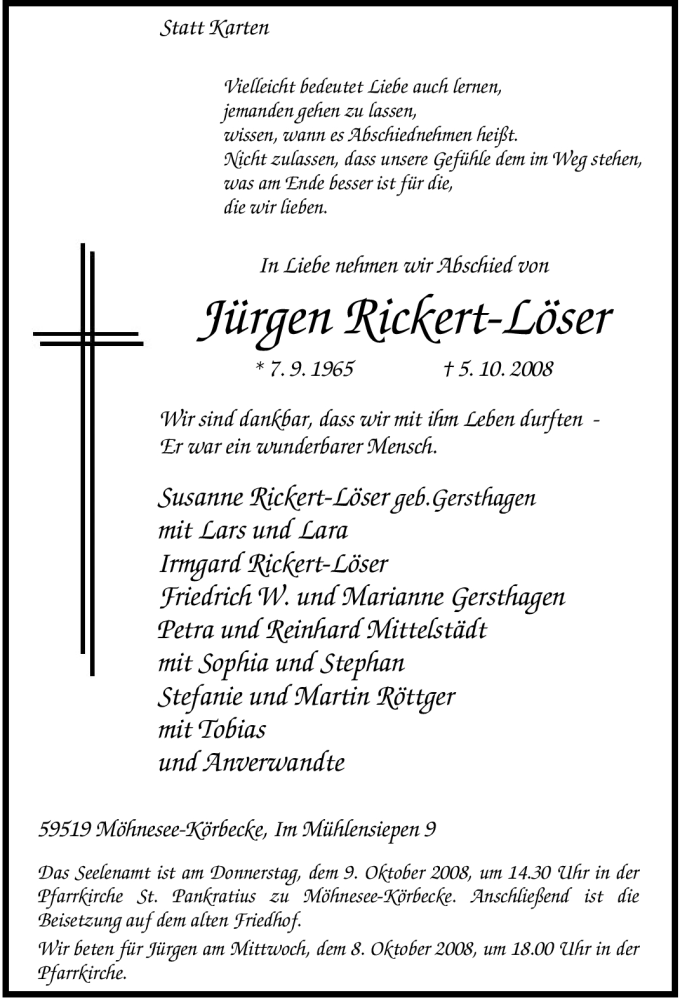 Statt Karten

Vielleicht bedeutet Liebe auch lernen,
jemanden gehen zu lassen,
wissen, wann es Abschiednehmen heißt.
Nicht zulassen, dass unsere Gefühle dem im Weg stehen,
was am Ende besser ist für die,
die wir lieben.

In Liebe nehmen wir Abschied von

Jürgen Rickert-Löser

* 7. 9. 1965 † 5. 10. 2008

Wir sind dankbar, dass wir mit ihm Leben durften -
Er war ein wunderbarer Mensch.

Susanne Rickert-Löser geb.Gersthagen
mit Lars und Lara
Irmgard Rickert-Löser
Friedrich W. und Marianne Gersthagen
Petra und Reinhard Mittelstädt
mit Sophia und Stephan
Stefanie und Martin Röttger
mit Tobias
und Anverwandte

59519 Möhnesee-Körbecke, Im Mühlensiepen 9

Das Seelenamt ist am Donnerstag, dem 9. Oktober 2008, um 14.30 Uhr in der Pfarrkirche St. Pankratius zu Möhnesee-Körbecke. Anschließend ist die Beisetzung auf dem alten Friedhof.

Wir beten für Jürgen am Mittwoch, dem 8. Oktober 2008, um 18.00 Uhr in der Pfarrkirche.